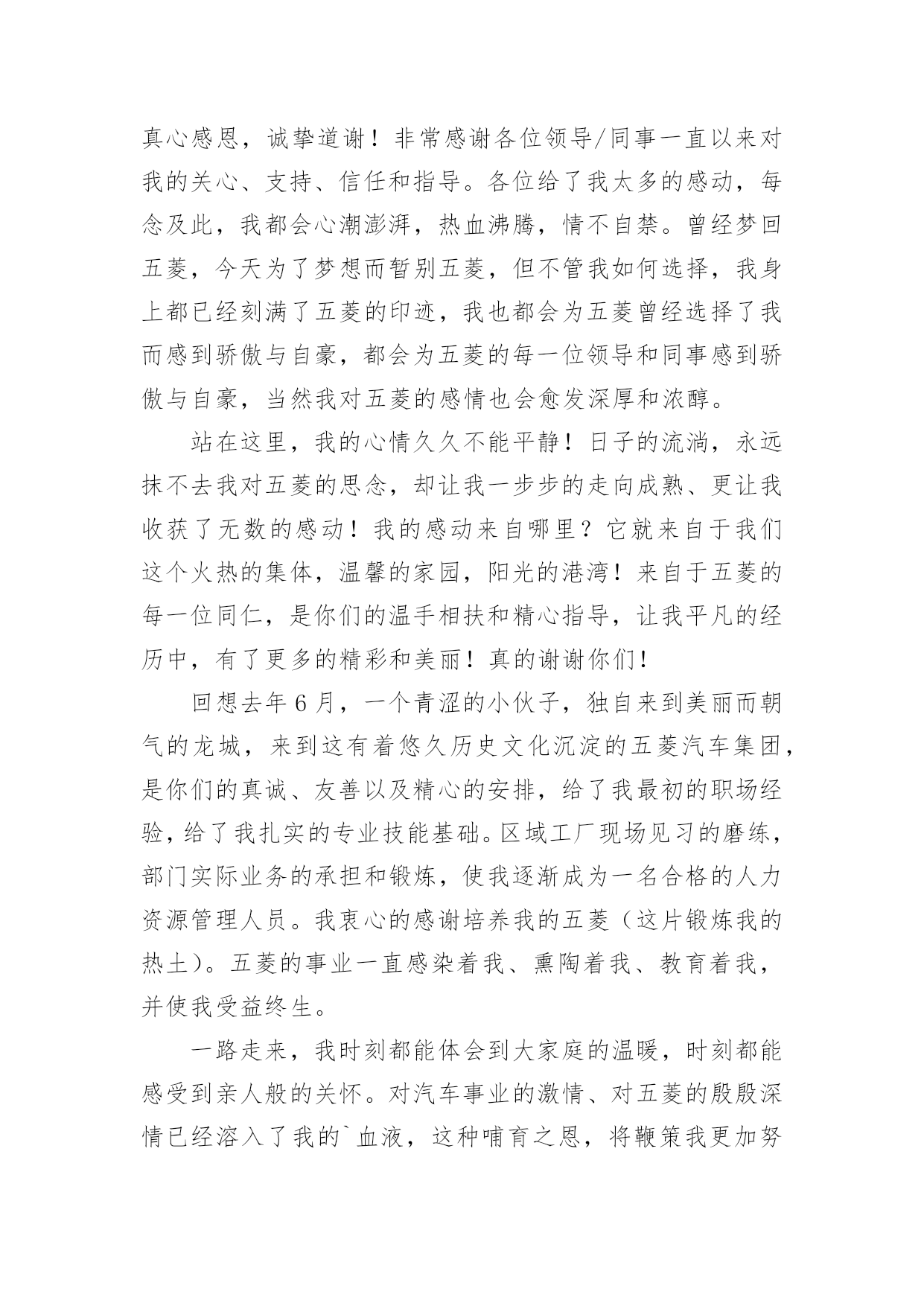 真心感恩，诚挚道谢！非常感谢各位领导/同事一直以来对我的关心、支持、信任和指导。各位给了我太多的感动，每念及此，我都会心潮澎湃，热血沸腾，情不自禁。曾经梦回五菱，今天为了梦想而暂别五菱，但不管我如何选择，我身上都已经刻满了五菱的印迹，我也都会为五菱曾经选择了我而感到骄傲与自豪，都会为五菱的每一位领导和同事感到骄傲与自豪，当然我对五菱的感情也会愈发深厚和浓醇。

站在这里，我的心情久久不能平静！日子的流淌，永远抹不去我对五菱的思念，却让我一步步的走向成熟、更让我收获了无数的感动！我的感动来自哪里？它就来自于我们这个火热的集体，温馨的家园，阳光的港湾！来自于五菱的每一位同仁，是你们的温手相扶和精心指导，让我平凡的经历中，有了更多的精彩和美丽！真的谢谢你们！

回想去年6月，一个青涩的小伙子，独自来到美丽而朝气的龙城，来到这有着悠久历史文化沉淀的五菱汽车集团，是你们的真诚、友善以及精心的安排，给了我最初的职场经验，给了我扎实的专业技能基础。区域工厂现场见习的磨练，部门实际业务的承担和锻炼，使我逐渐成为一名合格的人力资源管理人员。我衷心的感谢培养我的五菱（这片锻炼我的热土）。五菱的事业一直感染着我、熏陶着我、教育着我，并使我受益终生。

一路走来，我时刻都能体会到大家庭的温暖，时刻都能感受到亲人般的关怀。对汽车事业的激情、对五菱的殷殷深情已经溶入了我的`血液，这种哺育之恩，将鞭策我更加努